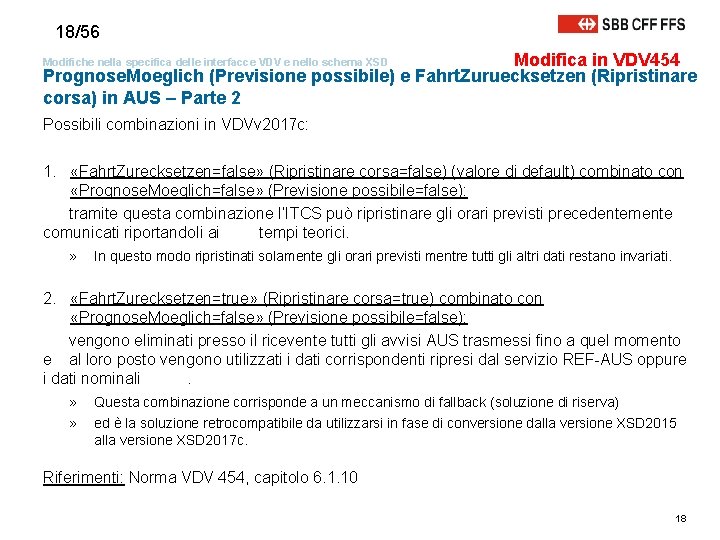 18/56

SBB CFF FFS

Modifiche nella specifica delle interfacce VDV e nello schema XSD

Modifica in VDV454

PrognoseMoeglich (Previsione possibile) e FahrtZuruecksetzen (Ripristinare corsa) in AUS – Parte 2

Possibili combinazioni in VDVv2017c:

1. «FahrtZurecksetzen=false» (Ripristinare corsa=false) (valore di default) combinato con «PrognoseMoeglich=false» (Previsione possibile=false):

tramite questa combinazione l'ITCS può ripristinare gli orari previsti precedentemente comunicati riportandoli ai tempi teorici.

» In questo modo ripristinati solamente gli orari previsti mentre tutti gli altri dati restano invariati.

2. «FahrtZurecksetzen=true» (Ripristinare corsa=true) combinato con «PrognoseMoeglich=false» (Previsione possibile=false):

vengono eliminati presso il ricevente tutti gli avvisi AUS trasmessi fino a quel momento e al loro posto vengono utilizzati i dati corrispondenti ripresi dal servizio REF-AUS oppure i dati nominali .

» Questa combinazione corrisponde a un meccanismo di fallback (soluzione di riserva)

» ed è la soluzione retrocompatibile da utilizzarsi in fase di conversione dalla versione XSD2015 alla versione XSD2017c.

Riferimenti: Norma VDV 454, capitolo 6.1.10

18